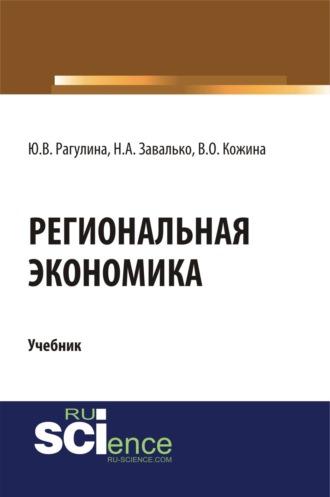 Ю.В. Рагулина, Н.А. Завалько, В.О. Кожина

РЕГИОНАЛЬНАЯ ЭКОНОМИКА

Учебник

RU SCIence
RU-SCIENCE.COM